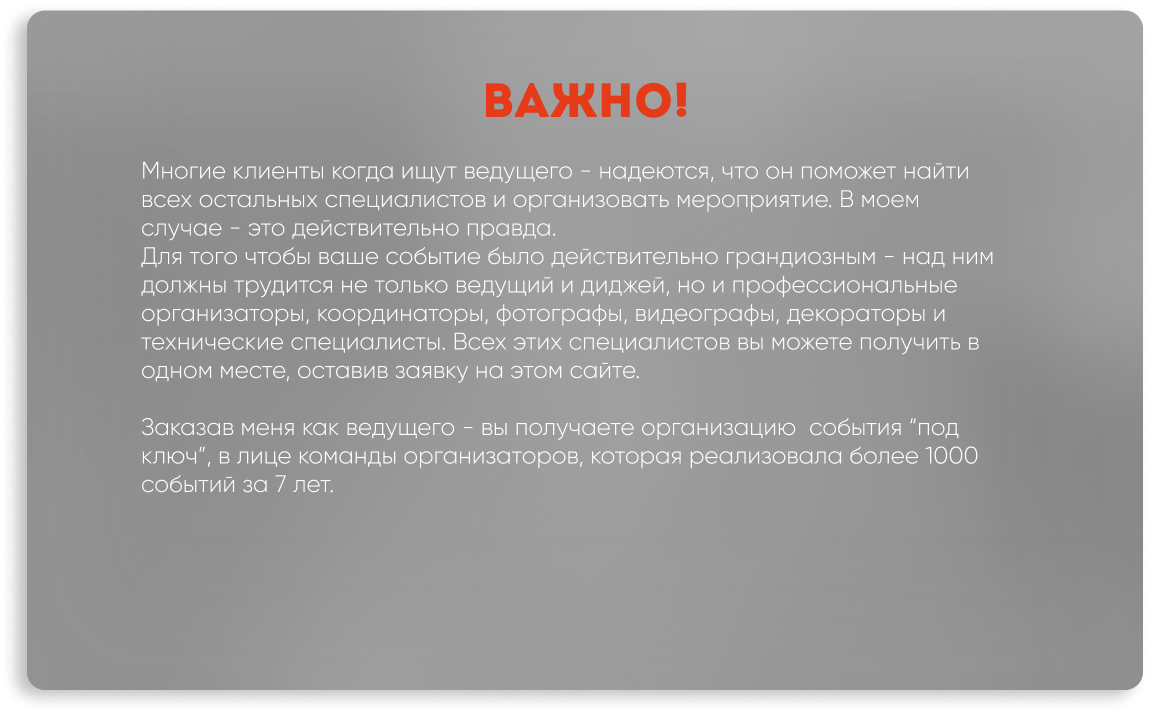 ВАЖНО!

Многие клиенты когда ищут ведущего - надеются, что он поможет найти всех остальных специалистов и организовать мероприятие. В моем случае - это действительно правда.
Для того чтобы ваше событие было действительно грандиозным - над ним должны трудится не только ведущий и диджей, но и профессиональные организаторы, координаторы, фотографы, видеографы, декораторы и технические специалисты. Всех этих специалистов вы можете получить в одном месте, оставив заявку на этом сайте.

Заказав меня как ведущего - вы получаете организацию события “под ключ”, в лице команды организаторов, которая реализовала более 1000 событий за 7 лет.